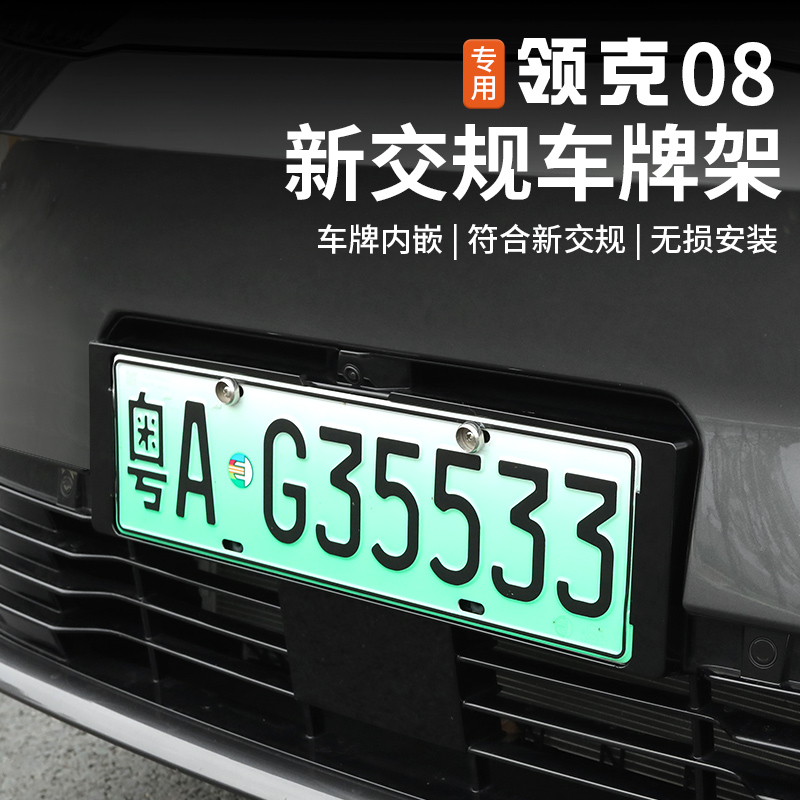 专用 领克08
新交规车牌架
车牌内嵌 | 符合新交规 | 无损安装

粤A G35533